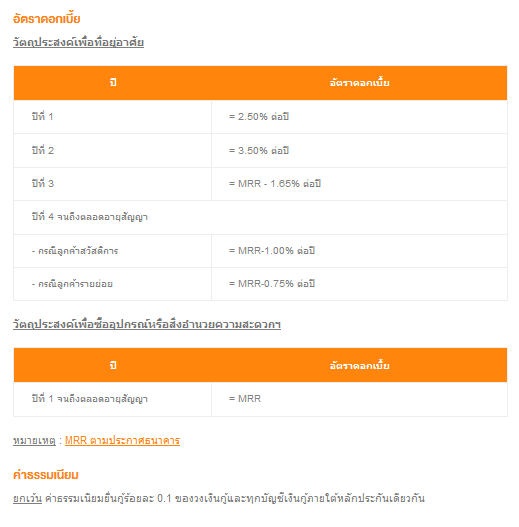 อัตราดอกเบี้ย

วัตถุประสงค์เพื่อที่อยู่อาศัย

| ปี | อัตราดอกเบี้ย |
|---|---|
| ปีที่ 1 | = 2.50% ต่อปี |
| ปีที่ 2 | = 3.50% ต่อปี |
| ปีที่ 3 | = MRR - 1.65% ต่อปี |
| ปีที่ 4 จนถึงตลอดอายุสัญญา | |
| - กรณีลูกค้าสวัสดิการ | = MRR-1.00% ต่อปี |
| - กรณีลูกค้ารายย่อย | = MRR-0.75% ต่อปี |

วัตถุประสงค์เพื่อซื้ออุปกรณ์หรือสิ่งอำนวยความสะดวกฯ

| ปี | อัตราดอกเบี้ย |
|---|---|
| ปีที่ 1 จนถึงตลอดอายุสัญญา | = MRR |

หมายเหตุ : MRR ตามประกาศธนาคาร

ค่าธรรมเนียม

ยกเว้น ค่าธรรมเนียมยื่นกู้ร้อยละ 0.1 ของวงเงินกู้และทุกบัญชีเงินกู้ภายใต้หลักประกันเดียวกัน